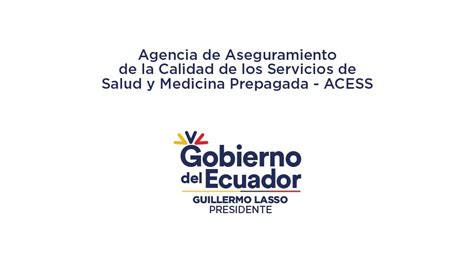 Agencia de Aseguramiento
de la Calidad de los Servicios de
Salud y Medicina Prepagada - ACESS

Gobierno
del Ecuador
GUILLERMO LASSO
PRESIDENTE